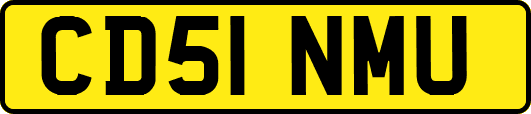 CD51 NMU